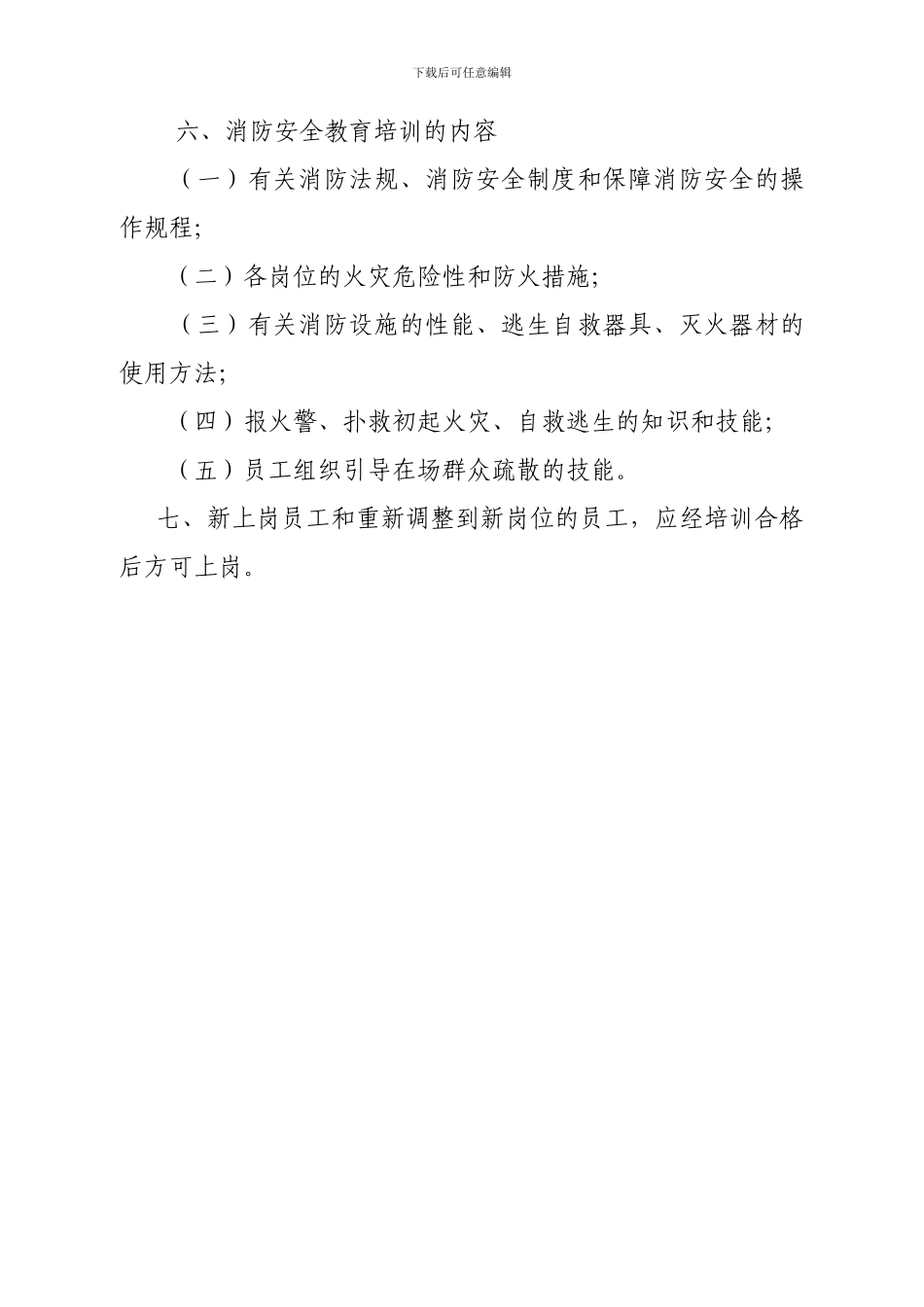 下载后可任意编辑

六、消防安全教育培训的内容

（一）有关消防法规、消防安全制度和保障消防安全的操作规程;

（二）各岗位的火灾危险性和防火措施;

（三）有关消防设施的性能、逃生自救器具、灭火器材的使用方法;

（四）报火警、扑救初起火灾、自救逃生的知识和技能;

（五）员工组织引导在场群众疏散的技能。

七、新上岗员工和重新调整到新岗位的员工，应经培训合格后方可上岗。